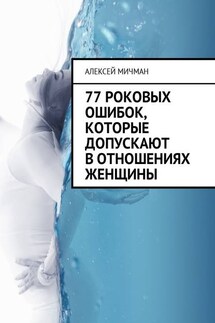 АЛЕКСЕЙ МИЧМАН

77 РОКОВЫХ ОШИБОК, КОТОРЫЕ ДОПУСКАЮТ В ОТНОШЕНИЯХ ЖЕНЩИНЫ